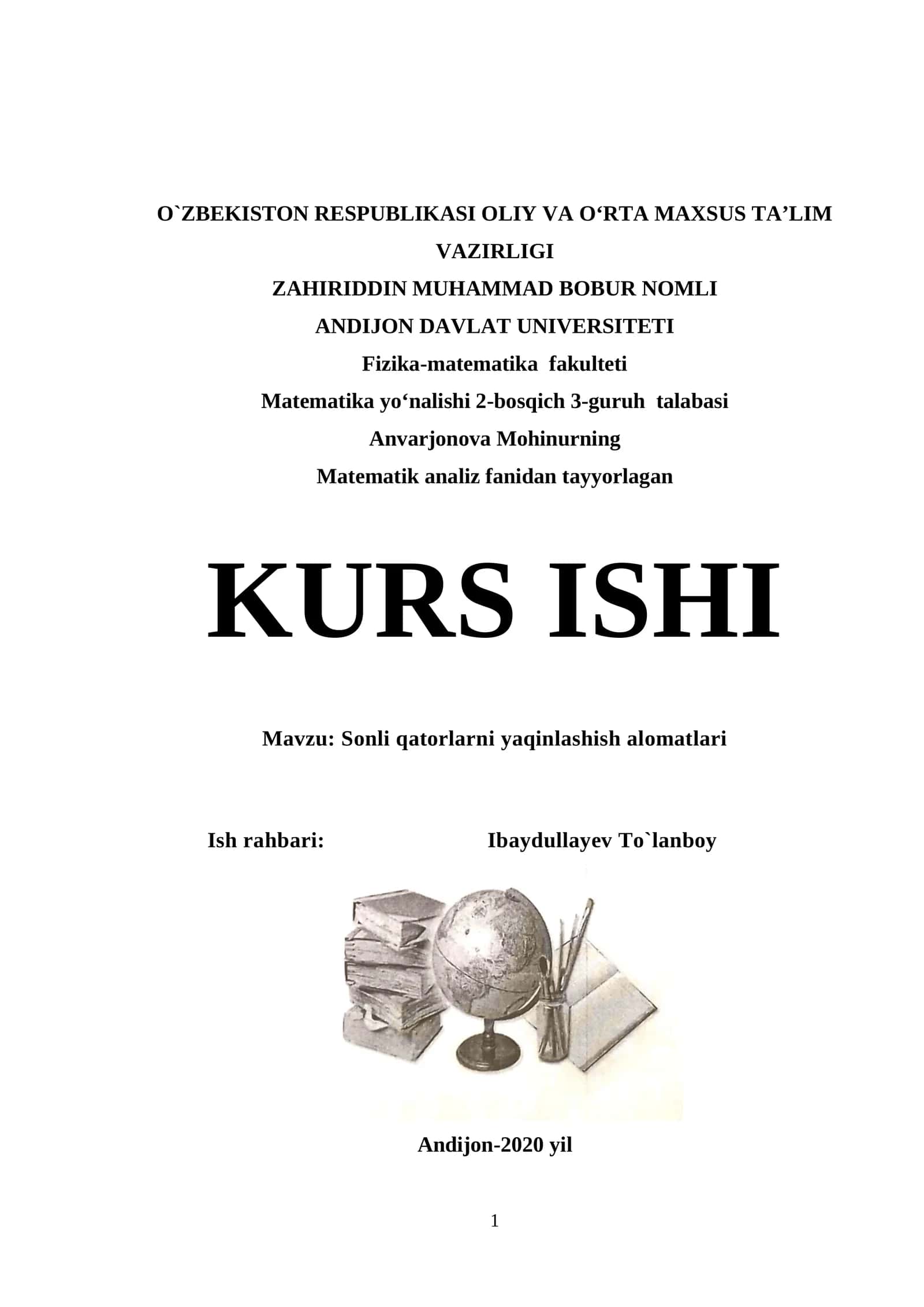 O`ZBEKISTON RESPUBLIKASI OLIY VA O‘RTA MAXSUS TA’LIM VAZIRLIGI
ZAHIRIDDIN MUHAMMAD BOBUR NOMLI
ANDIJON DAVLAT UNIVERSITETI
Fizika-matematika fakulteti
Matematika yo‘nalishi 2-bosqich 3-guruh talabasi
Anvarjonova Mohinurning
Matematik analiz fanidan tayyorlagan

KURS ISHI

Mavzu: Sonli qatorlarni yaqinlashish alomatlari

Ish rahbari: Ibaydullayev To`lanboy

Andijon-2020 yil

1